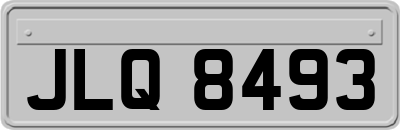 JLQ 8493